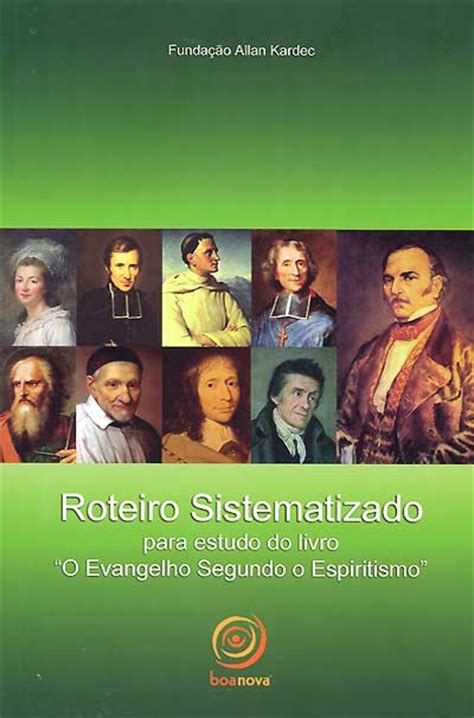 Fundação Allan Kardec

Roteiro Sistematizado
para estudo do livro
"O Evangelho Segundo o Espiritismo"

boanova